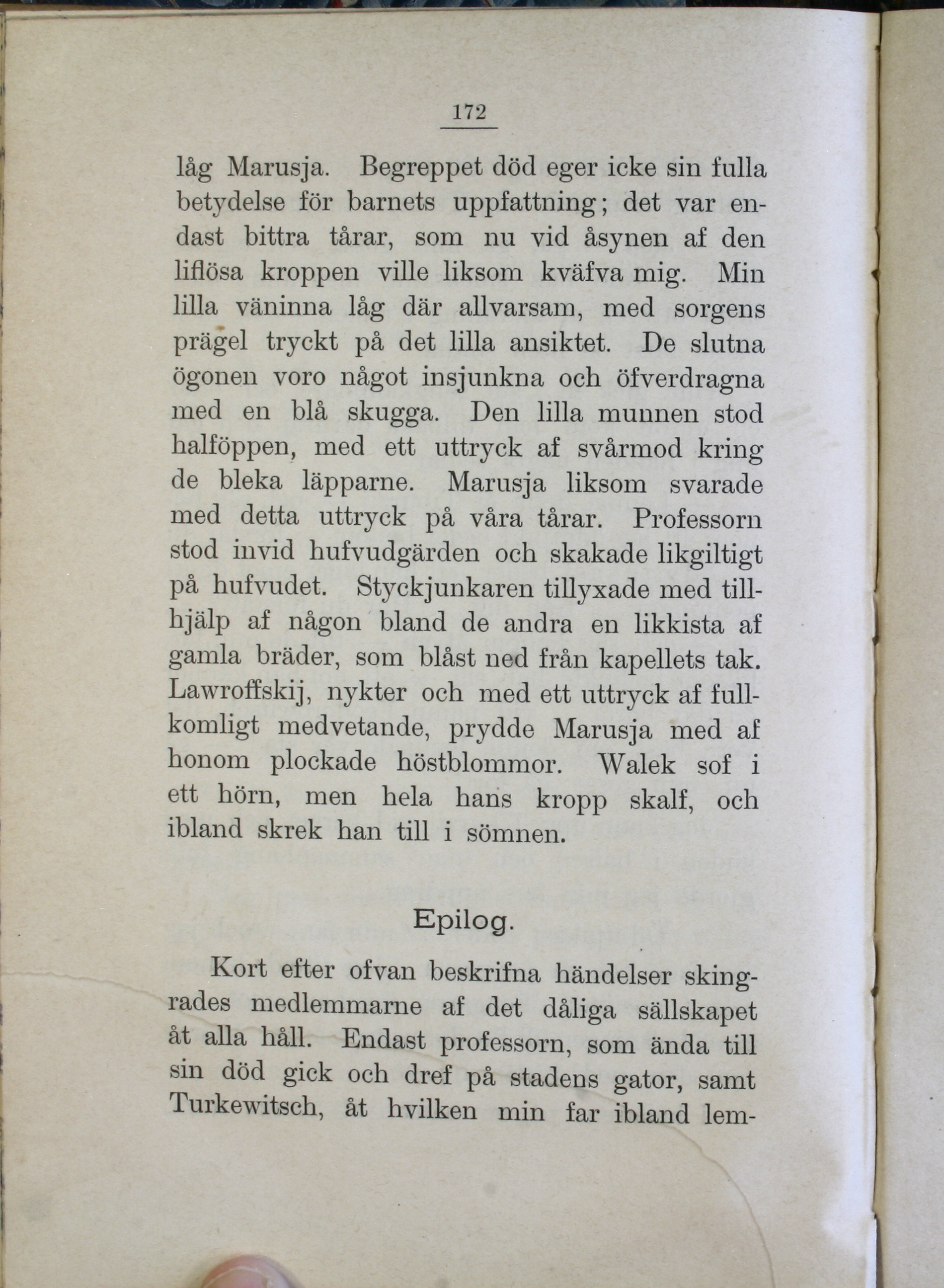 172

låg Marusja. Begreppet död eger icke sin fulla betydelse för barnets uppfattning; det var endast bittra tårar, som nu vid åsynen af den liflösa kroppen ville liksom kväfva mig. Min lilla väninna låg där allvarsam, med sorgens prägel tryckt på det lilla ansiktet. De slutna ögonen voro något insjunkna och öfverdragna med en blå skugga. Den lilla munnen stod halföppen, med ett uttryck af svårmod kring de bleka läpparne. Marusja liksom svarade med detta uttryck på våra tårar. Professorn stod invid hufvudgärden och skakade likgiltigt på hufvudet. Styckjunkaren tillyxade med tillhjälp af någon bland de andra en likkista af gamla bräder, som blåst ned från kapellets tak. Lawroffskij, nykter och med ett uttryck af fullkomligt medvetande, prydde Marusja med af honom plockade höstblommor. Walek sof i ett hörn, men hela hans kropp skalf, och ibland skrek han till i sömnen.

Epilog.

Kort efter ofvan beskrifna händelser skingrades medlemmarne af det dåliga sällskapet åt alla håll. Endast professorn, som ända till sin död gick och dref på stadens gator, samt Turkewitsch, åt hvilken min far ibland lem-